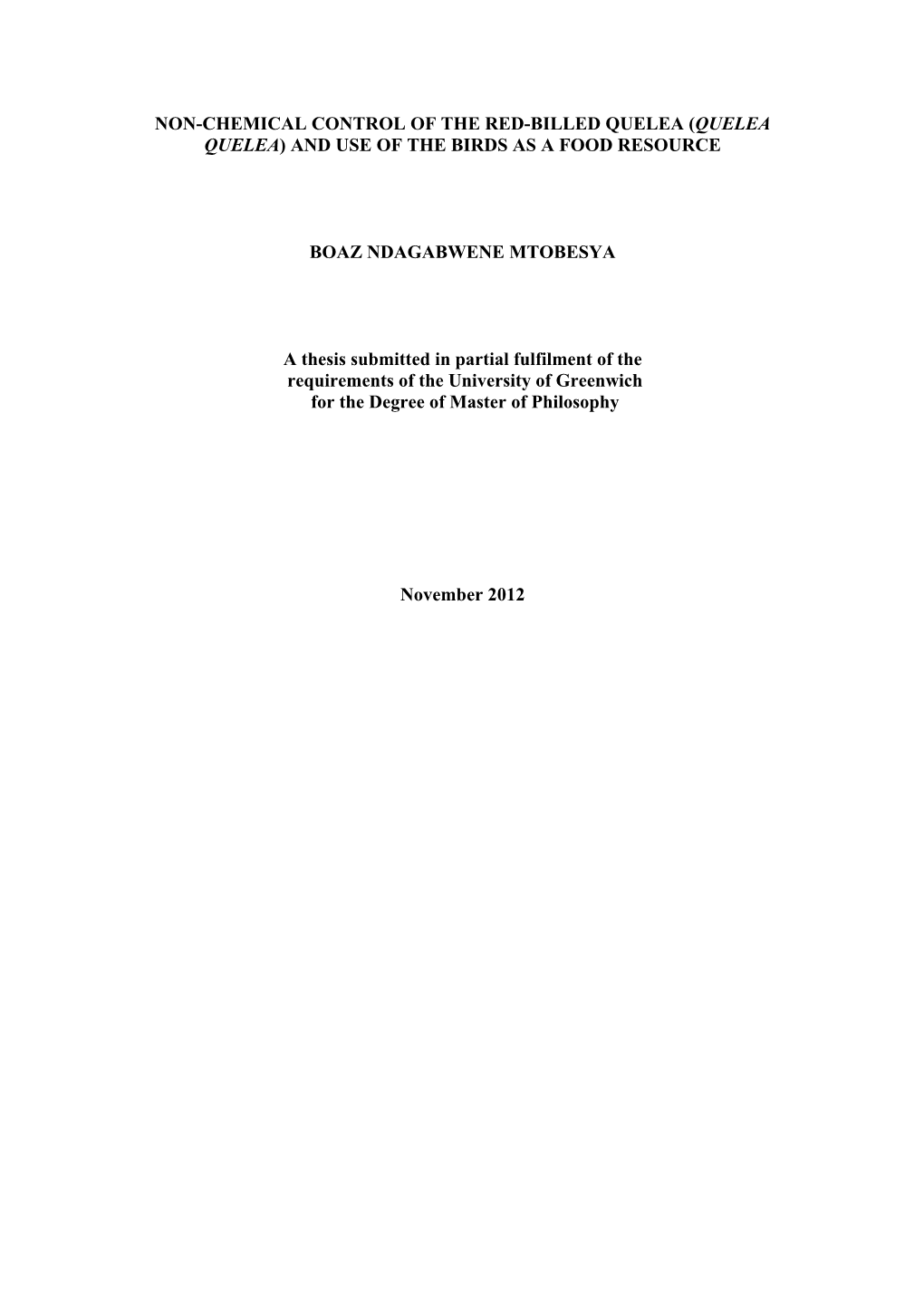 NON-CHEMICAL CONTROL OF THE RED-BILLED QUELEA (QUELEA QUELEA) AND USE OF THE BIRDS AS A FOOD RESOURCE

BOAZ NDAGABWENE MTOBESYA

A thesis submitted in partial fulfilment of the requirements of the University of Greenwich for the Degree of Master of Philosophy

November 2012